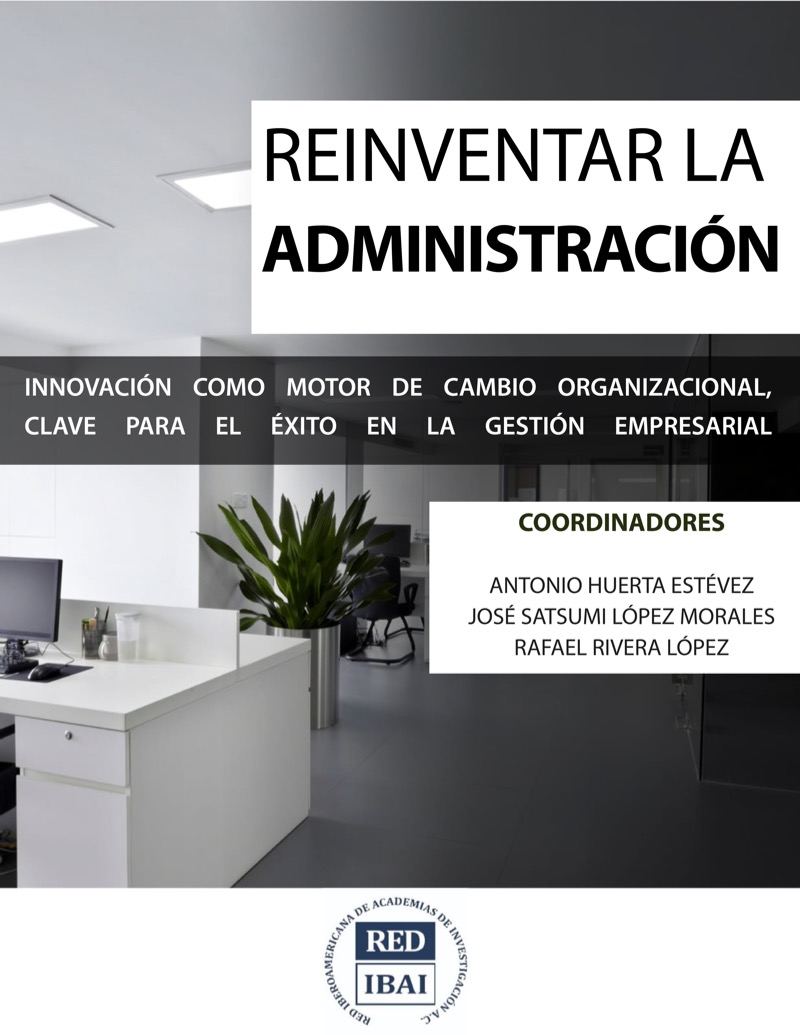 REINVENTAR LA
ADMINISTRACIÓN

INNOVACIÓN COMO MOTOR DE CAMBIO ORGANIZACIONAL, CLAVE PARA EL ÉXITO EN LA GESTIÓN EMPRESARIAL

COORDINADORES

ANTONIO HUERTA ESTÉVEZ
JOSÉ SATSUMI LÓPEZ MORALES
RAFAEL RIVERA LÓPEZ

RED IBEROAMERICANA DE ACADEMIAS DE INVESTIGACIÓN A.C.
RED
IBAI